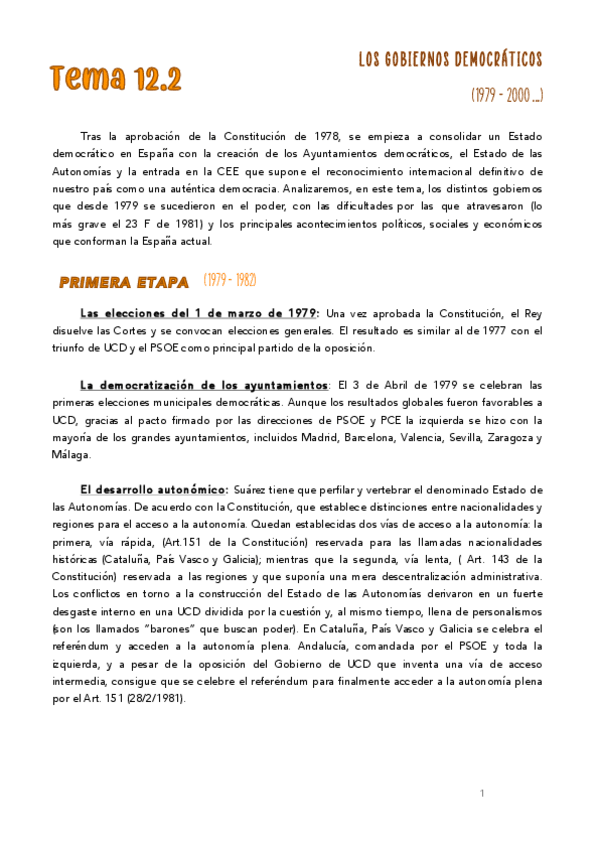 Tema 12.2

LOS GOBIERNOS DEMOCRÁTICOS

(1979 - 2000 ...)

Tras la aprobación de la Constitución de 1978, se empieza a consolidar un Estado democrático en España con la creación de los Ayuntamientos democráticos, el Estado de las Autonomías y la entrada en la CEE que supone el reconocimiento internacional definitivo de nuestro país como una auténtica democracia. Analizaremos, en este tema, los distintos gobiernos que desde 1979 se sucedieron en el poder, con las dificultades por las que atravesaron (lo más grave el 23 F de 1981) y los principales acontecimientos políticos, sociales y económicos que conforman la España actual.

PRIMERA ETAPA (1979 - 1982)

Las elecciones del 1 de marzo de 1979: Una vez aprobada la Constitución, el Rey disuelve las Cortes y se convocan elecciones generales. El resultado es similar al de 1977 con el triunfo de UCD y el PSOE como principal partido de la oposición.

La democratización de los ayuntamientos: El 3 de Abril de 1979 se celebran las primeras elecciones municipales democráticas. Aunque los resultados globales fueron favorables a UCD, gracias al pacto firmado por las direcciones de PSOE y PCE la izquierda se hizo con la mayoría de los grandes ayuntamientos, incluidos Madrid, Barcelona, Valencia, Sevilla, Zaragoza y Málaga.

El desarrollo autonómico: Suárez tiene que perfilar y vertebrar el denominado Estado de las Autonomías. De acuerdo con la Constitución, que establece distinciones entre nacionalidades y regiones para el acceso a la autonomía. Quedan establecidas dos vías de acceso a la autonomía: la primera, vía rápida, (Art.151 de la Constitución) reservada para las llamadas nacionalidades históricas (Cataluña, País Vasco y Galicia); mientras que la segunda, vía lenta, ( Art. 143 de la Constitución) reservada a las regiones y que suponía una mera descentralización administrativa. Los conflictos en torno a la construcción del Estado de las Autonomías derivaron en un fuerte desgaste interno en una UCD dividida por la cuestión y, al mismo tiempo, llena de personalismos (son los llamados "barones" que buscan poder). En Cataluña, País Vasco y Galicia se celebra el referéndum y acceden a la autonomía plena. Andalucía, comandada por el PSOE y toda la izquierda, y a pesar de la oposición del Gobierno de UCD que inventa una vía de acceso intermedia, consigue que se celebre el referéndum para finalmente acceder a la autonomía plena por el Art. 151 (28/2/1981).

1